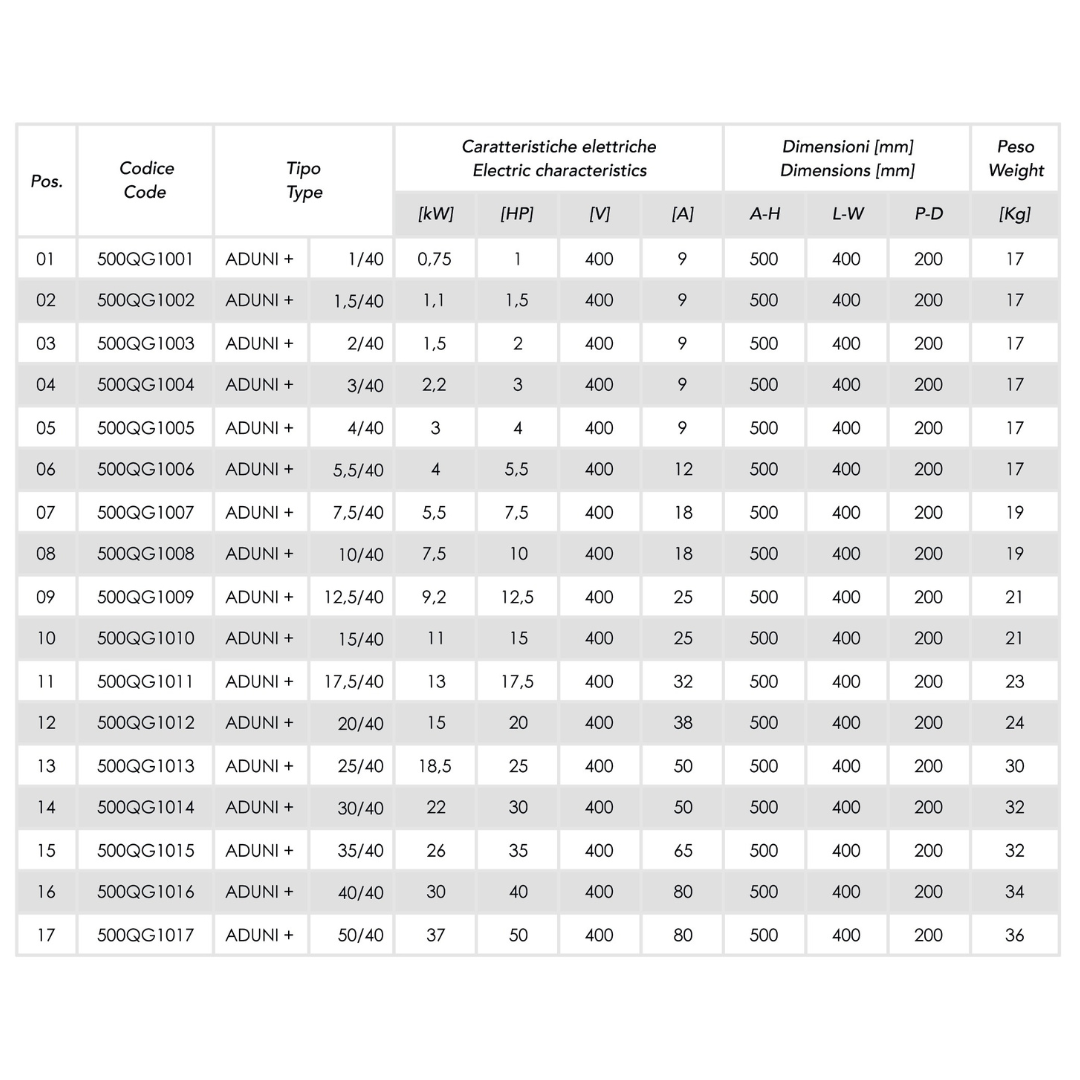 | Pos. | Codice Code | Tipo Type | | Caratteristiche elettriche Electric characteristics | | | | Dimensioni [mm] Dimensions [mm] | | | Peso Weight |
|---|---|---|---|---|---|---|---|---|---|---|---|
| | | | | [kW] | [HP] | [V] | [A] | A-H | L-W | P-D | [Kg] |
| 01 | 500QG1001 | ADUNI + | 1/40 | 0,75 | 1 | 400 | 9 | 500 | 400 | 200 | 17 |
| 02 | 500QG1002 | ADUNI + | 1,5/40 | 1,1 | 1,5 | 400 | 9 | 500 | 400 | 200 | 17 |
| 03 | 500QG1003 | ADUNI + | 2/40 | 1,5 | 2 | 400 | 9 | 500 | 400 | 200 | 17 |
| 04 | 500QG1004 | ADUNI + | 3/40 | 2,2 | 3 | 400 | 9 | 500 | 400 | 200 | 17 |
| 05 | 500QG1005 | ADUNI + | 4/40 | 3 | 4 | 400 | 9 | 500 | 400 | 200 | 17 |
| 06 | 500QG1006 | ADUNI + | 5,5/40 | 4 | 5,5 | 400 | 12 | 500 | 400 | 200 | 17 |
| 07 | 500QG1007 | ADUNI + | 7,5/40 | 5,5 | 7,5 | 400 | 18 | 500 | 400 | 200 | 19 |
| 08 | 500QG1008 | ADUNI + | 10/40 | 7,5 | 10 | 400 | 18 | 500 | 400 | 200 | 19 |
| 09 | 500QG1009 | ADUNI + | 12,5/40 | 9,2 | 12,5 | 400 | 25 | 500 | 400 | 200 | 21 |
| 10 | 500QG1010 | ADUNI + | 15/40 | 11 | 15 | 400 | 25 | 500 | 400 | 200 | 21 |
| 11 | 500QG1011 | ADUNI + | 17,5/40 | 13 | 17,5 | 400 | 32 | 500 | 400 | 200 | 23 |
| 12 | 500QG1012 | ADUNI + | 20/40 | 15 | 20 | 400 | 38 | 500 | 400 | 200 | 24 |
| 13 | 500QG1013 | ADUNI + | 25/40 | 18,5 | 25 | 400 | 50 | 500 | 400 | 200 | 30 |
| 14 | 500QG1014 | ADUNI + | 30/40 | 22 | 30 | 400 | 50 | 500 | 400 | 200 | 32 |
| 15 | 500QG1015 | ADUNI + | 35/40 | 26 | 35 | 400 | 65 | 500 | 400 | 200 | 32 |
| 16 | 500QG1016 | ADUNI + | 40/40 | 30 | 40 | 400 | 80 | 500 | 400 | 200 | 34 |
| 17 | 500QG1017 | ADUNI + | 50/40 | 37 | 50 | 400 | 80 | 500 | 400 | 200 | 36 |